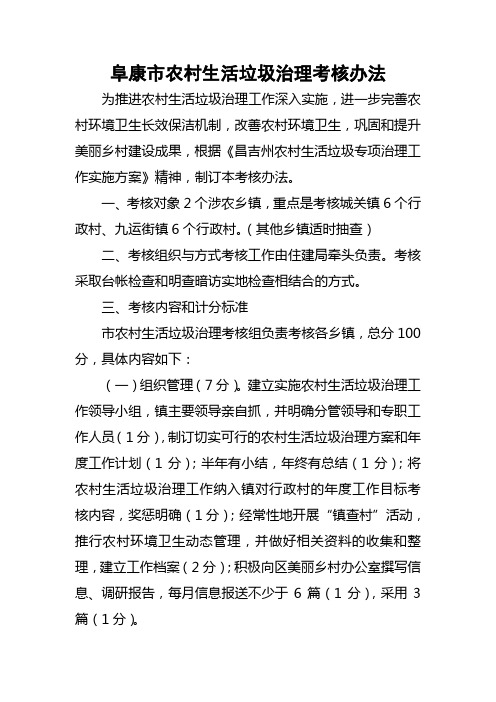 阜康市农村生活垃圾治理考核办法

为推进农村生活垃圾治理工作深入实施，进一步完善农村环境卫生长效保洁机制，改善农村环境卫生，巩固和提升美丽乡村建设成果，根据《昌吉州农村生活垃圾专项治理工作实施方案》精神，制订本考核办法。

一、考核对象 2 个涉农乡镇，重点是考核城关镇 6 个行政村、九运街镇 6 个行政村。（其他乡镇适时抽查）

二、考核组织与方式考核工作由住建局牵头负责。考核采取台帐检查和明查暗访实地检查相结合的方式。

三、考核内容和计分标准

市农村生活垃圾治理考核组负责考核各乡镇，总分 100 分，具体内容如下：

（一）组织管理（7 分）。建立实施农村生活垃圾治理工作领导小组，镇主要领导亲自抓，并明确分管领导和专职工作人员（1 分），制订切实可行的农村生活垃圾治理方案和年度工作计划（1 分）；半年有小结，年终有总结（1 分）；将农村生活垃圾治理工作纳入镇对行政村的年度工作目标考核内容，奖惩明确（1 分）；经常性地开展“镇查村”活动，推行农村环境卫生动态管理，并做好相关资料的收集和整理，建立工作档案（2 分）；积极向区美丽乡村办公室撰写信息、调研报告，每月信息报送不少于 6 篇（1 分），采用 3 篇（1 分）。